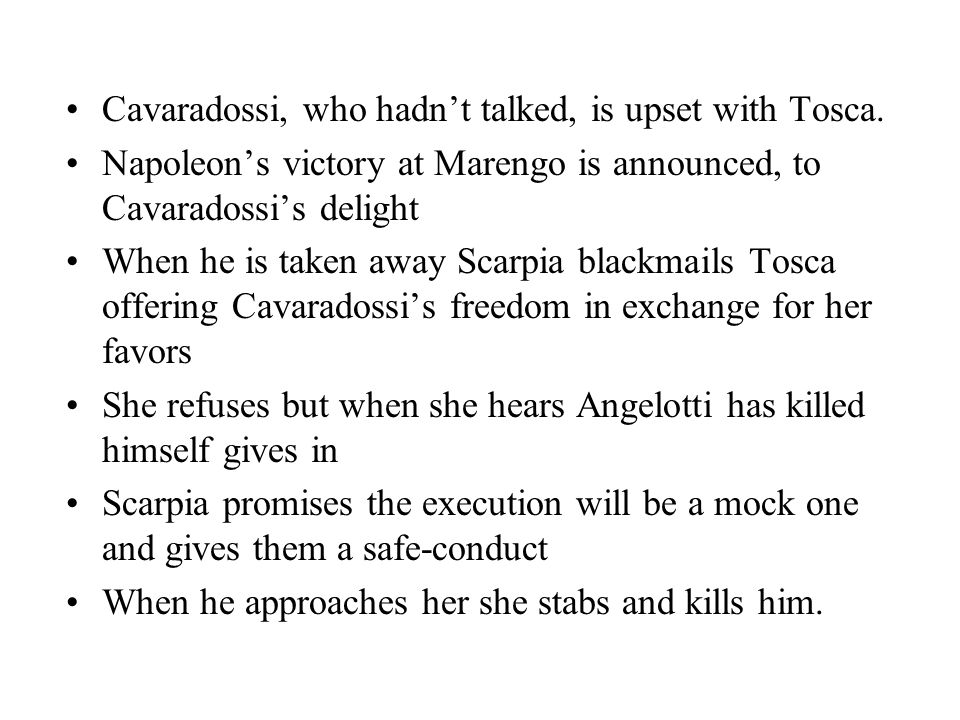 • Cavaradossi, who hadn’t talked, is upset with Tosca.
• Napoleon’s victory at Marengo is announced, to Cavaradossi’s delight
• When he is taken away Scarpia blackmails Tosca offering Cavaradossi’s freedom in exchange for her favors
• She refuses but when she hears Angelotti has killed himself gives in
• Scarpia promises the execution will be a mock one and gives them a safe-conduct
• When he approaches her she stabs and kills him.